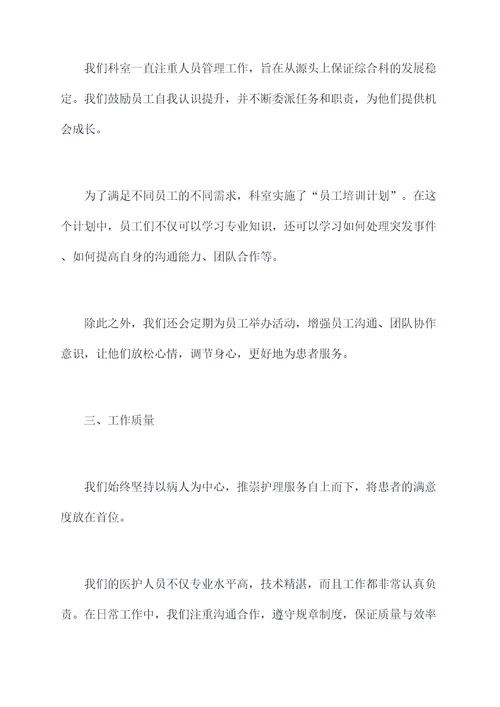 我们科室一直注重人员管理工作，旨在从源头上保证综合科的发展稳定。我们鼓励员工自我认识提升，并不断委派任务和职责，为他们提供机会成长。

为了满足不同员工的不同需求，科室实施了“员工培训计划”。在这个计划中，员工们不仅可以学习专业知识，还可以学习如何处理突发事件、如何提高自身的沟通能力、团队合作等。

除此之外，我们还会定期为员工举办活动，增强员工沟通、团队协作意识，让他们放松心情，调节身心，更好地为患者服务。

三、工作质量

我们始终坚持以病人为中心，推崇护理服务自上而下，将患者的满意度放在首位。

我们的医护人员不仅专业水平高，技术精湛，而且工作都非常认真负责。在日常工作中，我们注重沟通合作，遵守规章制度，保证质量与效率